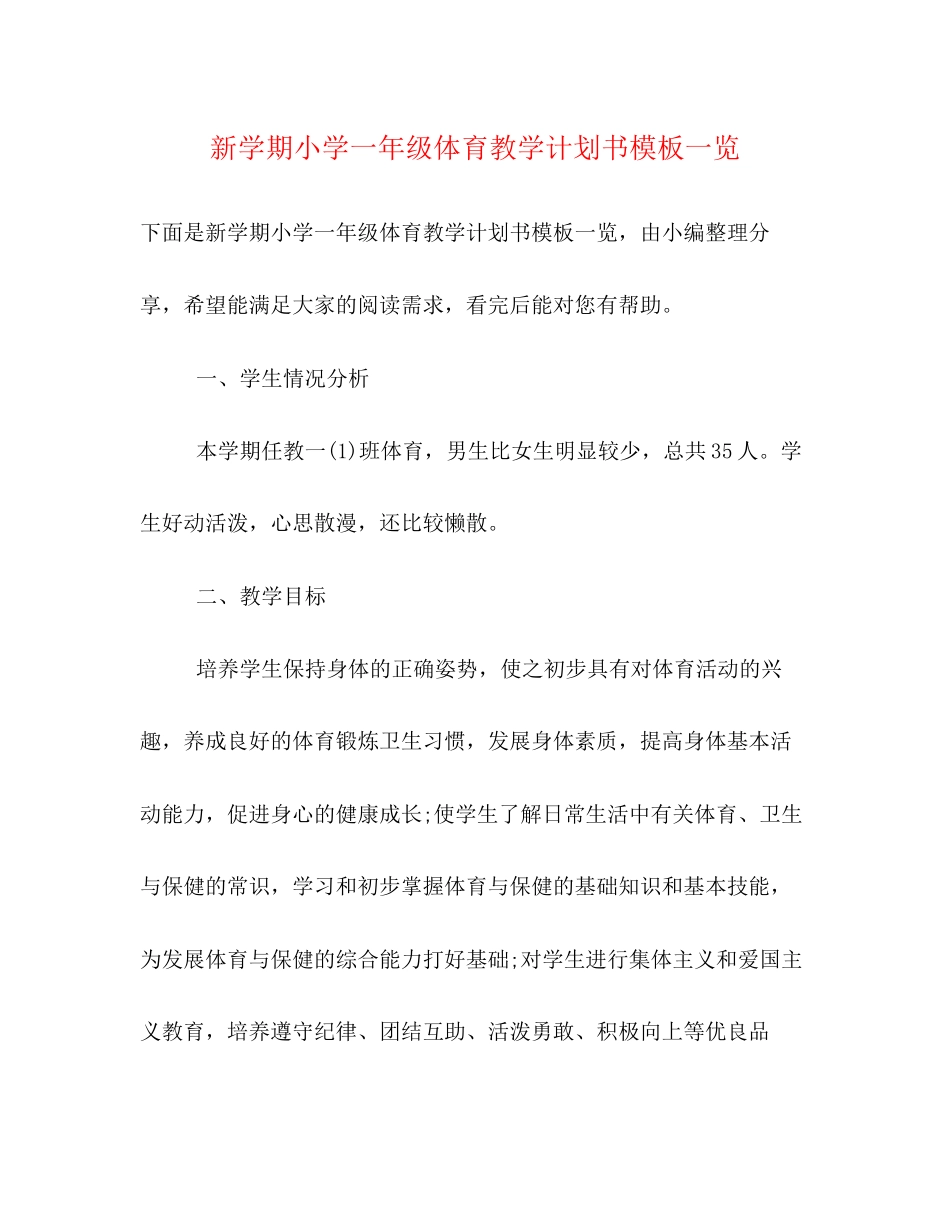 新学期小学一年级体育教学计划书模板一览

下面是新学期小学一年级体育教学计划书模板一览，由小编整理分享，希望能满足大家的阅读需求，看完后能对您有帮助。

一、学生情况分析

本学期任教一(1)班体育，男生比女生明显较少，总共35人。学生好动活泼，心思散漫，还比较懒散。

二、教学目标

培养学生保持身体的正确姿势，使之初步具有对体育活动的兴趣，养成良好的体育锻炼卫生习惯，发展身体素质，提高身体基本活动能力，促进身心的健康成长;使学生了解日常生活中有关体育、卫生与保健的常识，学习和初步掌握体育与保健的基础知识和基本技能，为发展体育与保健的综合能力打好基础;对学生进行集体主义和爱国主义教育，培养遵守纪律、团结互助、活泼勇敢、积极向上等优良品